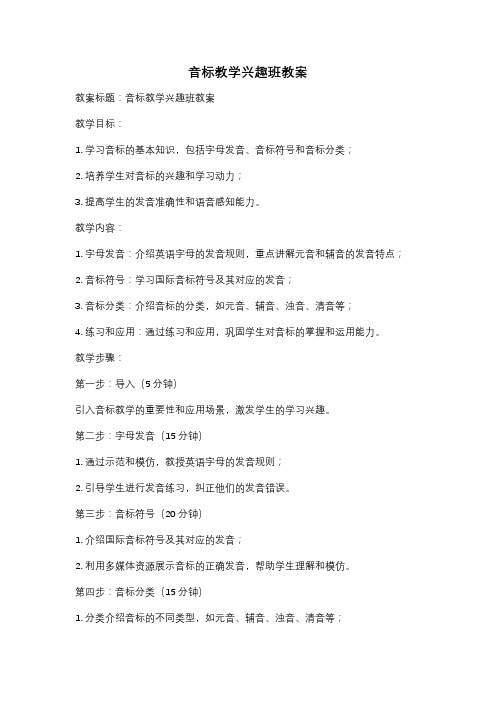 音标教学兴趣班教案

教案标题：音标教学兴趣班教案

教学目标：

1. 学习音标的基本知识，包括字母发音、音标符号和音标分类；

2. 培养学生对音标的兴趣和学习动力；

3. 提高学生的发音准确性和语音感知能力。

教学内容：

1. 字母发音：介绍英语字母的发音规则，重点讲解元音和辅音的发音特点；

2. 音标符号：学习国际音标符号及其对应的发音；

3. 音标分类：介绍音标的分类，如元音、辅音、浊音、清音等；

4. 练习和应用：通过练习和应用，巩固学生对音标的掌握和运用能力。

教学步骤：

第一步：导入（5 分钟）

引入音标教学的重要性和应用场景，激发学生的学习兴趣。

第二步：字母发音（15 分钟）

1. 通过示范和模仿，教授英语字母的发音规则；

2. 引导学生进行发音练习，纠正他们的发音错误。

第三步：音标符号（20 分钟）

1. 介绍国际音标符号及其对应的发音；

2. 利用多媒体资源展示音标的正确发音，帮助学生理解和模仿。

第四步：音标分类（15 分钟）

1. 分类介绍音标的不同类型，如元音、辅音、浊音、清音等；